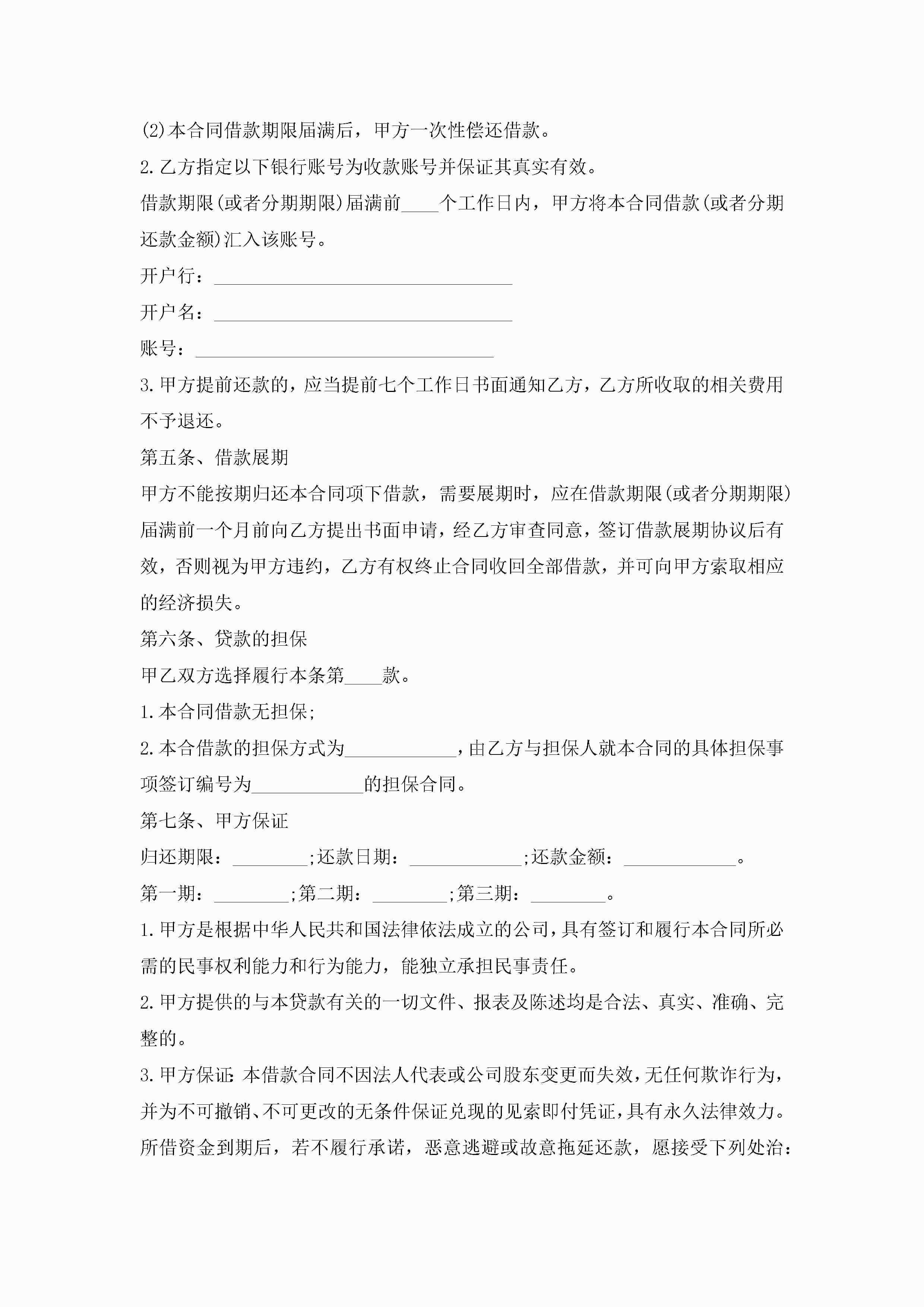 (2)本合同借款期限届满后，甲方一次性偿还借款。

2.乙方指定以下银行账号为收款账号并保证其真实有效。

借款期限(或者分期期限)届满前____个工作日内，甲方将本合同借款(或者分期还款金额)汇入该账号。

开户行：________________________________

开户名：________________________________

账号：________________________________

3.甲方提前还款的，应当提前七个工作日书面通知乙方，乙方所收取的相关费用不予退还。

第五条、借款展期

甲方不能按期归还本合同项下借款，需要展期时，应在借款期限(或者分期期限)届满前一个月前向乙方提出书面申请，经乙方审查同意，签订借款展期协议后有效，否则视为甲方违约，乙方有权终止合同收回全部借款，并可向甲方索取相应的经济损失。

第六条、贷款的担保

甲乙双方选择履行本条第____款。

1.本合同借款无担保;

2.本合借款的担保方式为____________，由乙方与担保人就本合同的具体担保事项签订编号为____________的担保合同。

第七条、甲方保证

归还期限：________;还款日期：____________;还款金额：____________。

第一期：________;第二期：________;第三期：________。

1.甲方是根据中华人民共和国法律依法成立的公司，具有签订和履行本合同所必需的民事权利能力和行为能力，能独立承担民事责任。

2.甲方提供的与本贷款有关的一切文件、报表及陈述均是合法、真实、准确、完整的。

3.甲方保证:本借款合同不因法人代表或公司股东变更而失效，无任何欺诈行为，并为不可撤销、不可更改的无条件保证兑现的见索即付凭证，具有永久法律效力。所借资金到期后，若不履行承诺，恶意逃避或故意拖延还款，愿接受下列处治：